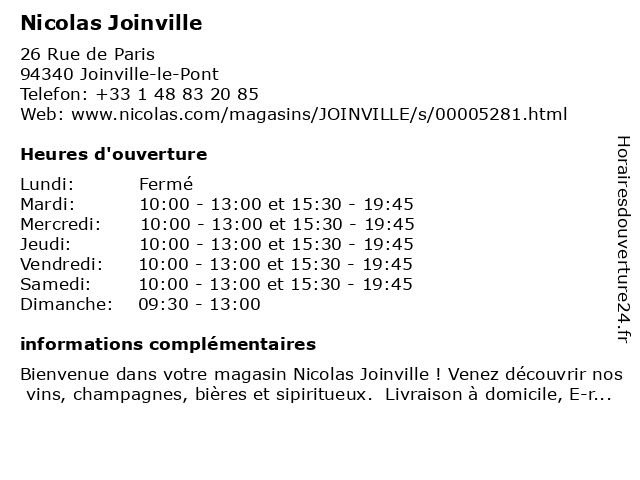 Nicolas Joinville

26 Rue de Paris
94340 Joinville-le-Pont
Telefon: +33 1 48 83 20 85
Web: www.nicolas.com/magasins/JOINVILLE/s/00005281.html

Heures d'ouverture

| Lundi: | Fermé |
|---|---|
| Mardi: | 10:00 - 13:00 et 15:30 - 19:45 |
| Mercredi: | 10:00 - 13:00 et 15:30 - 19:45 |
| Jeudi: | 10:00 - 13:00 et 15:30 - 19:45 |
| Vendredi: | 10:00 - 13:00 et 15:30 - 19:45 |
| Samedi: | 10:00 - 13:00 et 15:30 - 19:45 |
| Dimanche: | 09:30 - 13:00 |

informations complémentaires

Bienvenue dans votre magasin Nicolas Joinville ! Venez découvrir nos vins, champagnes, bières et sipiritueux. Livraison à domicile, E-r...

Horairesdouverture24.fr